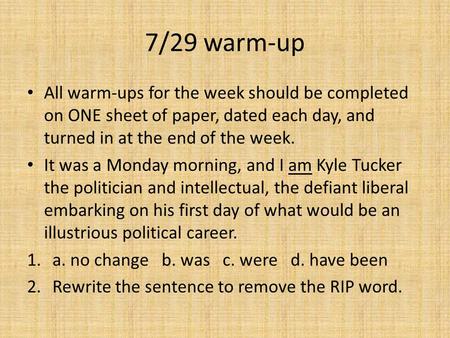 7/29 warm-up

• All warm-ups for the week should be completed on ONE sheet of paper, dated each day, and turned in at the end of the week.

• It was a Monday morning, and I am Kyle Tucker the politician and intellectual, the defiant liberal embarking on his first day of what would be an illustrious political career.

1. a. no change b. was c. were d. have been
2. Rewrite the sentence to remove the RIP word.